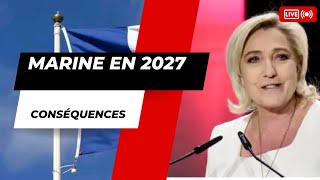 LIVE

MARINE EN 2027

CONSÉQUENCES